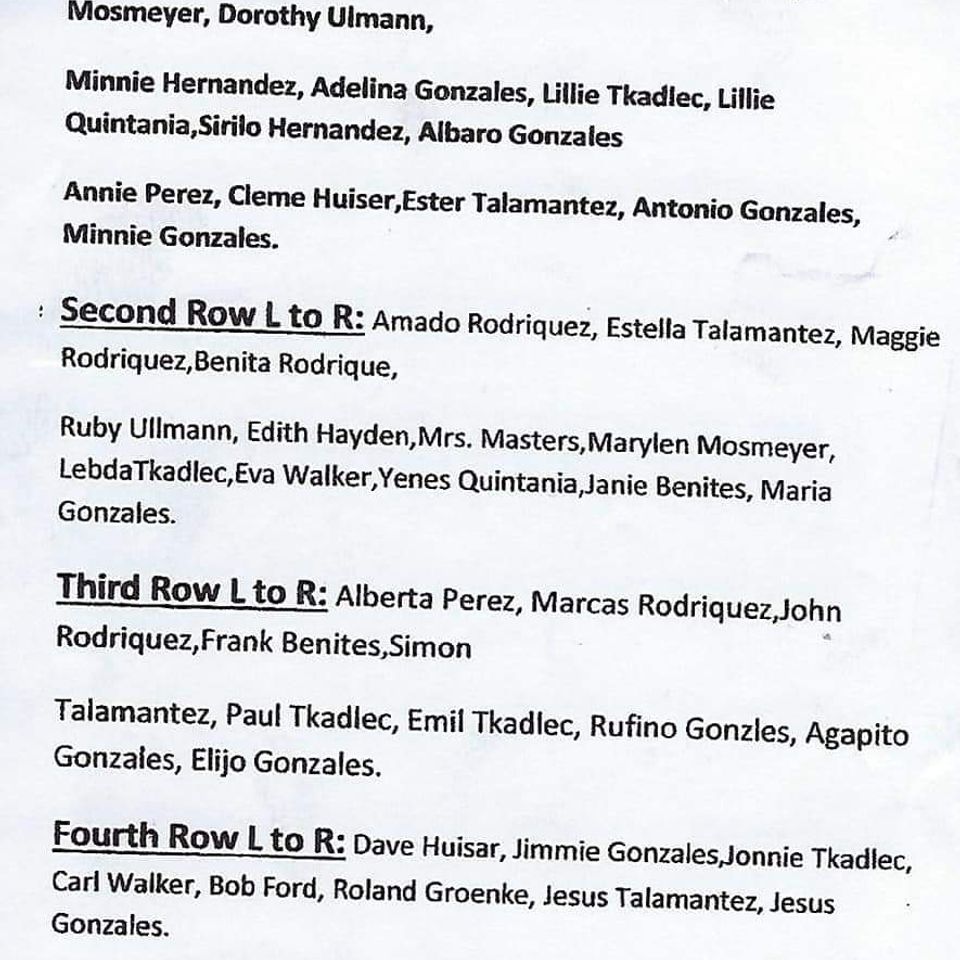 Mosmeyer, Dorothy Ulmann,

Minnie Hernandez, Adelina Gonzales, Lillie Tkadlec, Lillie Quintania,Sirilo Hernandez, Albaro Gonzales

Annie Perez, Cleme Huiser,Ester Talamantez, Antonio Gonzales, Minnie Gonzales.

Second Row L to R: Amado Rodriquez, Estella Talamantez, Maggie Rodriquez,Benita Rodrique,

Ruby Ullmann, Edith Hayden,Mrs. Masters,Marylen Mosmeyer, LebdaTkadlec,Eva Walker,Yenes Quintania,Janie Benites, Maria Gonzales.

Third Row L to R: Alberta Perez, Marcas Rodriquez,John Rodriquez,Frank Benites,Simon

Talamantez, Paul Tkadlec, Emil Tkadlec, Rufino Gonzles, Agapito Gonzales, Elijo Gonzales.

Fourth Row L to R: Dave Huisar, Jimmie Gonzales,Jonnie Tkadlec, Carl Walker, Bob Ford, Roland Groenke, Jesus Talamantez, Jesus Gonzales.